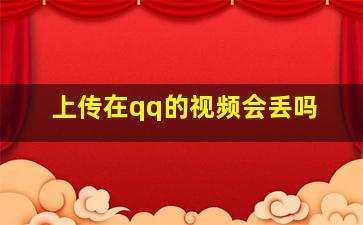 上传在qq的视频会丢吗